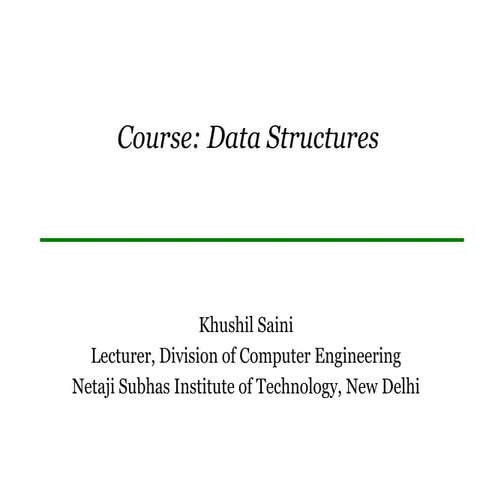 Course: Data Structures

Khushil Saini
Lecturer, Division of Computer Engineering
Netaji Subhas Institute of Technology, New Delhi